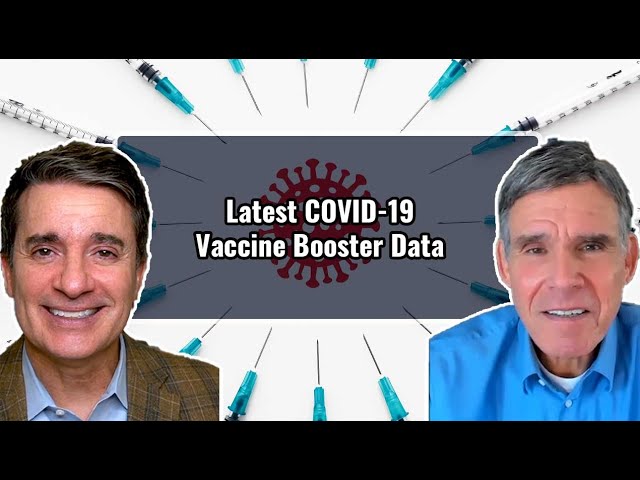 Latest COVID-19
Vaccine Booster Data